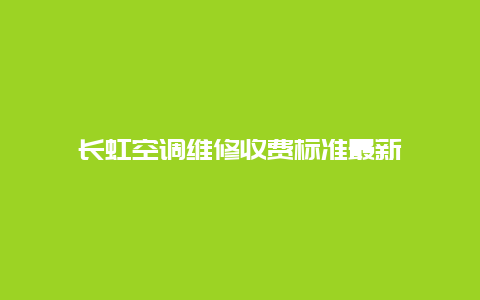 长虹空调维修收费标准最新